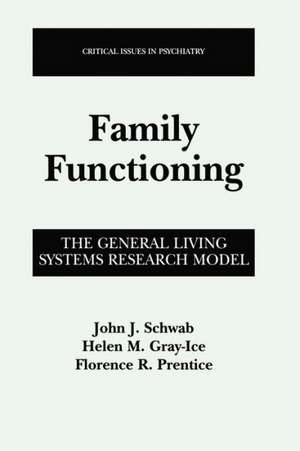 CRITICAL ISSUES IN PSYCHIATRY

Family Functioning

THE GENERAL LIVING SYSTEMS RESEARCH MODEL

John J. Schwab
Helen M. Gray-Ice
Florence R. Prentice